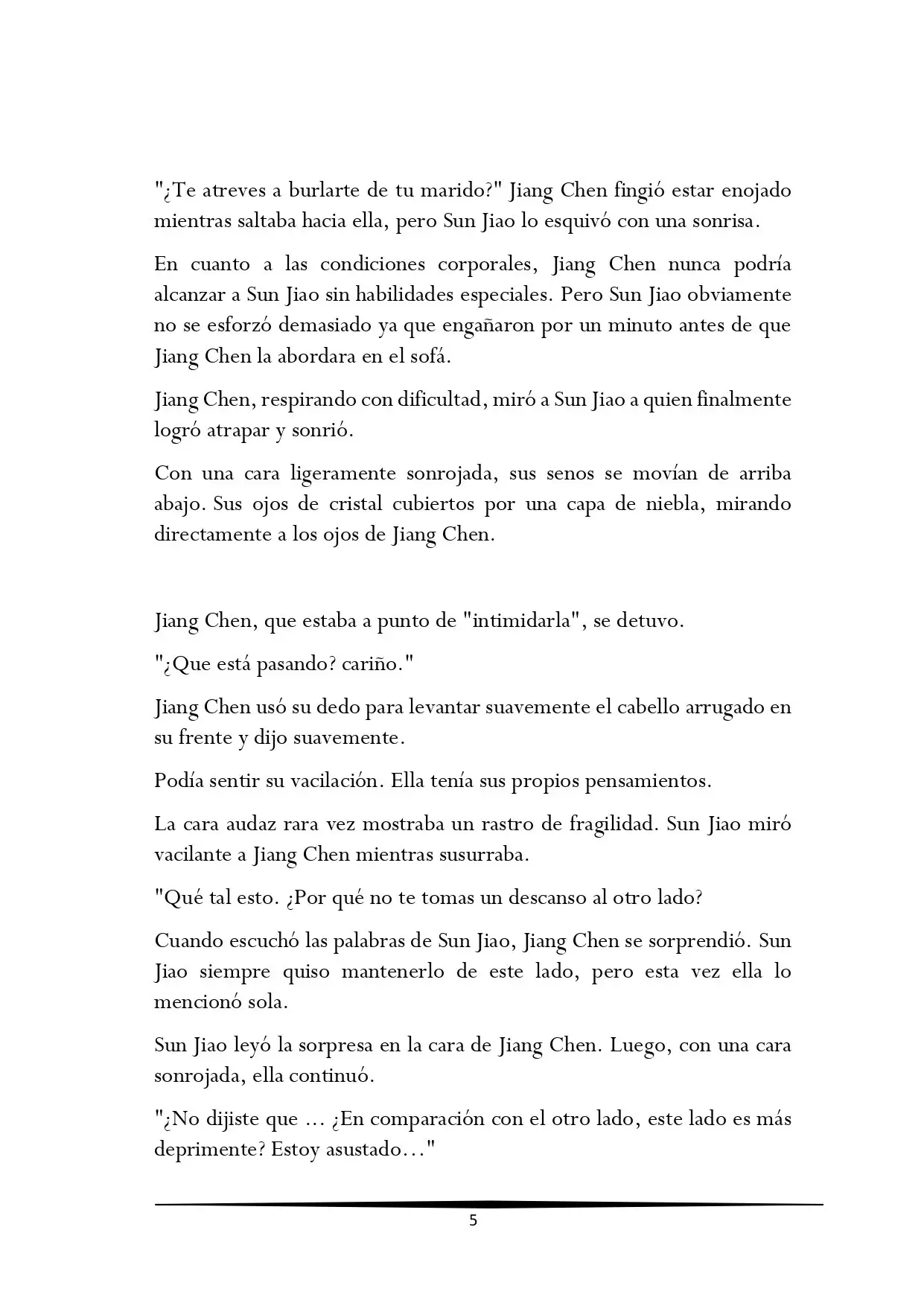 "¿Te atreves a burlarte de tu marido?" Jiang Chen fingió estar enojado mientras saltaba hacia ella, pero Sun Jiao lo esquivó con una sonrisa.

En cuanto a las condiciones corporales, Jiang Chen nunca podría alcanzar a Sun Jiao sin habilidades especiales. Pero Sun Jiao obviamente no se esforzó demasiado ya que engañaron por un minuto antes de que Jiang Chen la abordara en el sofá.

Jiang Chen, respirando con dificultad, miró a Sun Jiao a quien finalmente logró atrapar y sonrió.

Con una cara ligeramente sonrojada, sus senos se movían de arriba abajo. Sus ojos de cristal cubiertos por una capa de niebla, mirando directamente a los ojos de Jiang Chen.

Jiang Chen, que estaba a punto de "intimidarla", se detuvo.

"¿Que está pasando? cariño."

Jiang Chen usó su dedo para levantar suavemente el cabello arrugado en su frente y dijo suavemente.

Podía sentir su vacilación. Ella tenía sus propios pensamientos.

La cara audaz rara vez mostraba un rastro de fragilidad. Sun Jiao miró vacilante a Jiang Chen mientras susurraba.

"Qué tal esto. ¿Por qué no te tomas un descanso al otro lado?

Cuando escuchó las palabras de Sun Jiao, Jiang Chen se sorprendió. Sun Jiao siempre quiso mantenerlo de este lado, pero esta vez ella lo mencionó sola.

Sun Jiao leyó la sorpresa en la cara de Jiang Chen. Luego, con una cara sonrojada, ella continuó.

"¿No dijiste que ... ¿En comparación con el otro lado, este lado es más deprimente? Estoy asustado..."

5